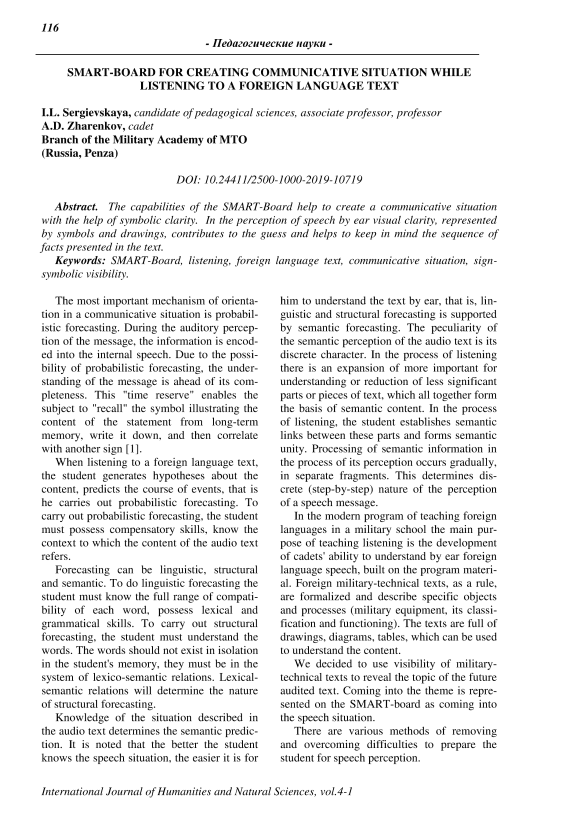 116

- Педагогические науки -

SMART-BOARD FOR CREATING COMMUNICATIVE SITUATION WHILE LISTENING TO A FOREIGN LANGUAGE TEXT

I.L. Sergievskaya, candidate of pedagogical sciences, associate professor, professor
A.D. Zharenkov, cadet
Branch of the Military Academy of MTO
(Russia, Penza)

DOI: 10.24411/2500-1000-2019-10719

Abstract. The capabilities of the SMART-Board help to create a communicative situation with the help of symbolic clarity. In the perception of speech by ear visual clarity, represented by symbols and drawings, contributes to the guess and helps to keep in mind the sequence of facts presented in the text.
Keywords: SMART-Board, listening, foreign language text, communicative situation, sign-symbolic visibility.

The most important mechanism of orientation in a communicative situation is probabilistic forecasting. During the auditory perception of the message, the information is encoded into the internal speech. Due to the possibility of probabilistic forecasting, the understanding of the message is ahead of its completeness. This "time reserve" enables the subject to "recall" the symbol illustrating the content of the statement from long-term memory, write it down, and then correlate with another sign [1].

When listening to a foreign language text, the student generates hypotheses about the content, predicts the course of events, that is he carries out probabilistic forecasting. To carry out probabilistic forecasting, the student must possess compensatory skills, know the context to which the content of the audio text refers.

Forecasting can be linguistic, structural and semantic. To do linguistic forecasting the student must know the full range of compatibility of each word, possess lexical and grammatical skills. To carry out structural forecasting, the student must understand the words. The words should not exist in isolation in the student's memory, they must be in the system of lexico-semantic relations. Lexical-semantic relations will determine the nature of structural forecasting.

Knowledge of the situation described in the audio text determines the semantic prediction. It is noted that the better the student knows the speech situation, the easier it is for him to understand the text by ear, that is, linguistic and structural forecasting is supported by semantic forecasting. The peculiarity of the semantic perception of the audio text is its discrete character. In the process of listening there is an expansion of more important for understanding or reduction of less significant parts or pieces of text, which all together form the basis of semantic content. In the process of listening, the student establishes semantic links between these parts and forms semantic unity. Processing of semantic information in the process of its perception occurs gradually, in separate fragments. This determines discrete (step-by-step) nature of the perception of a speech message.

In the modern program of teaching foreign languages in a military school the main purpose of teaching listening is the development of cadets' ability to understand by ear foreign language speech, built on the program material. Foreign military-technical texts, as a rule, are formalized and describe specific objects and processes (military equipment, its classification and functioning). The texts are full of drawings, diagrams, tables, which can be used to understand the content.

We decided to use visibility of military-technical texts to reveal the topic of the future audited text. Coming into the theme is represented on the SMART-board as coming into the speech situation.

There are various methods of removing and overcoming difficulties to prepare the student for speech perception.

International Journal of Humanities and Natural Sciences, vol.4-1